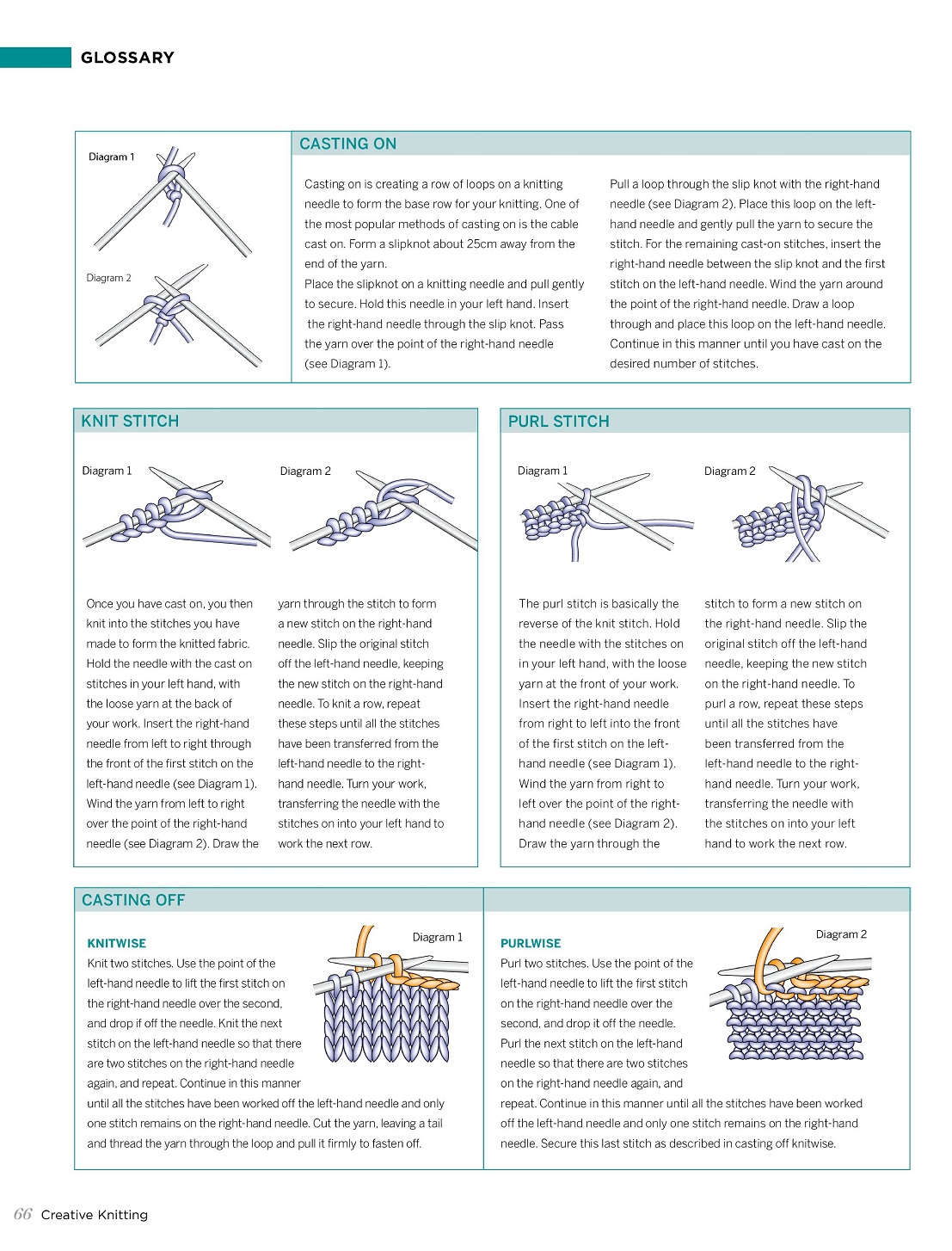 GLOSSARY

Diagram 1

Diagram 2

CASTING ON

Casting on is creating a row of loops on a knitting needle to form the base row for your knitting. One of the most popular methods of casting on is the cable cast on. Form a slipknot about 25cm away from the end of the yarn.
Place the slipknot on a knitting needle and pull gently to secure. Hold this needle in your left hand. Insert the right-hand needle through the slip knot. Pass the yarn over the point of the right-hand needle (see Diagram 1).

Pull a loop through the slip knot with the right-hand needle (see Diagram 2). Place this loop on the left-hand needle and gently pull the yarn to secure the stitch. For the remaining cast-on stitches, insert the right-hand needle between the slip knot and the first stitch on the left-hand needle. Wind the yarn around the point of the right-hand needle. Draw a loop through and place this loop on the left-hand needle. Continue in this manner until you have cast on the desired number of stitches.

KNIT STITCH

Diagram 1

Diagram 2

Once you have cast on, you then knit into the stitches you have made to form the knitted fabric. Hold the needle with the cast on stitches in your left hand, with the loose yarn at the back of your work. Insert the right-hand needle from left to right through the front of the first stitch on the left-hand needle (see Diagram 1). Wind the yarn from left to right over the point of the right-hand needle (see Diagram 2). Draw the

yarn through the stitch to form a new stitch on the right-hand needle. Slip the original stitch off the left-hand needle, keeping the new stitch on the right-hand needle. To knit a row, repeat these steps until all the stitches have been transferred from the left-hand needle to the right-hand needle. Turn your work, transferring the needle with the stitches on into your left hand to work the next row.

PURL STITCH

Diagram 1

Diagram 2

The purl stitch is basically the reverse of the knit stitch. Hold the needle with the stitches on in your left hand, with the loose yarn at the front of your work. Insert the right-hand needle from right to left into the front of the first stitch on the left-hand needle (see Diagram 1). Wind the yarn from right to left over the point of the right-hand needle (see Diagram 2). Draw the yarn through the

stitch to form a new stitch on the right-hand needle. Slip the original stitch off the left-hand needle, keeping the new stitch on the right-hand needle. To purl a row, repeat these steps until all the stitches have been transferred from the left-hand needle to the right-hand needle. Turn your work, transferring the needle with the stitches on into your left hand to work the next row.

CASTING OFF

KNITWISE

Diagram 1

Knit two stitches. Use the point of the left-hand needle to lift the first stitch on the right-hand needle over the second, and drop if off the needle. Knit the next stitch on the left-hand needle so that there are two stitches on the right-hand needle again, and repeat. Continue in this manner until all the stitches have been worked off the left-hand needle and only one stitch remains on the right-hand needle. Cut the yarn, leaving a tail and thread the yarn through the loop and pull it firmly to fasten off.

PURLWISE

Diagram 2

Purl two stitches. Use the point of the left-hand needle to lift the first stitch on the right-hand needle over the second, and drop it off the needle. Purl the next stitch on the left-hand needle so that there are two stitches on the right-hand needle again, and repeat. Continue in this manner until all the stitches have been worked off the left-hand needle and only one stitch remains on the right-hand needle. Secure this last stitch as described in casting off knitwise.

66 Creative Knitting